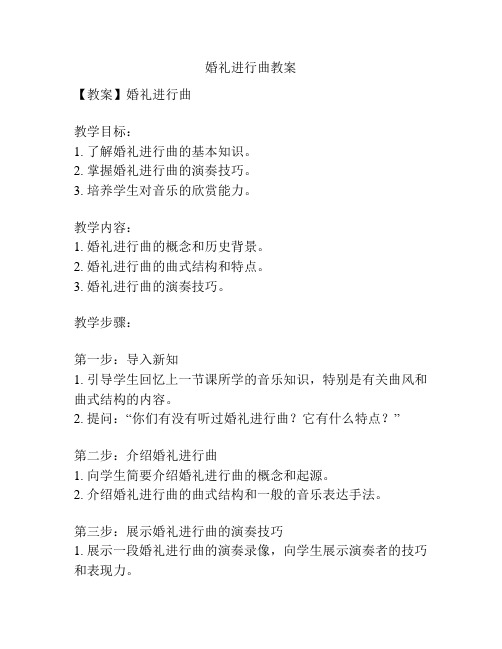 婚礼进行曲教案

【教案】婚礼进行曲

教学目标：
1. 了解婚礼进行曲的基本知识。
2. 掌握婚礼进行曲的演奏技巧。
3. 培养学生对音乐的欣赏能力。

教学内容：
1. 婚礼进行曲的概念和历史背景。
2. 婚礼进行曲的曲式结构和特点。
3. 婚礼进行曲的演奏技巧。

教学步骤：

第一步：导入新知
1. 引导学生回忆上一节课所学的音乐知识，特别是有关曲风和曲式结构的内容。
2. 提问：“你们有没有听过婚礼进行曲？它有什么特点？”

第二步：介绍婚礼进行曲
1. 向学生简要介绍婚礼进行曲的概念和起源。
2. 介绍婚礼进行曲的曲式结构和一般的音乐表达手法。

第三步：展示婚礼进行曲的演奏技巧
1. 展示一段婚礼进行曲的演奏录像，向学生展示演奏者的技巧和表现力。